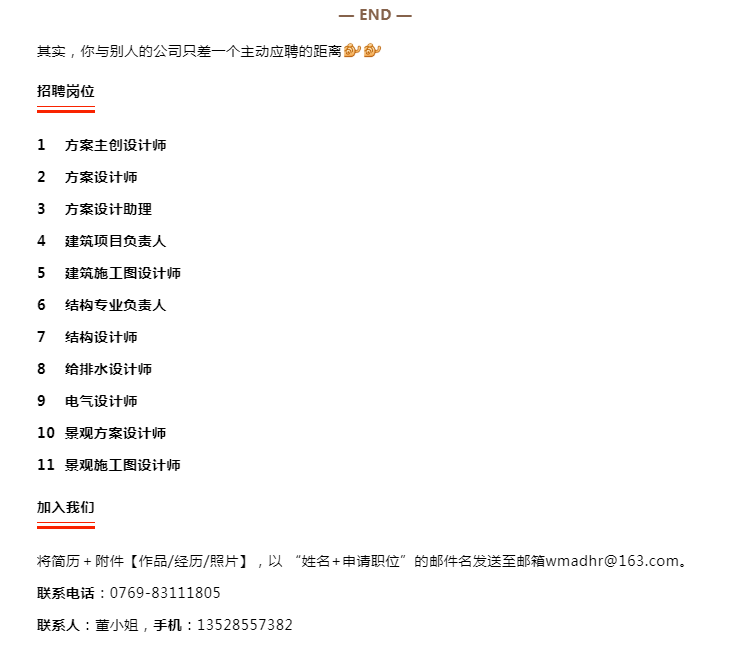 — END —

其实，你与别人的公司只差一个主动应聘的距离

招聘岗位

1 方案主创设计师
2 方案设计师
3 方案设计助理
4 建筑项目负责人
5 建筑施工图设计师
6 结构专业负责人
7 结构设计师
8 给排水设计师
9 电气设计师
10 景观方案设计师
11 景观施工图设计师

加入我们

将简历+附件【作品/经历/照片】，以“姓名+申请职位”的邮件名发送至邮箱wmadhr@163.com。

联系电话：0769-83111805

联系人：董小姐，手机：13528557382